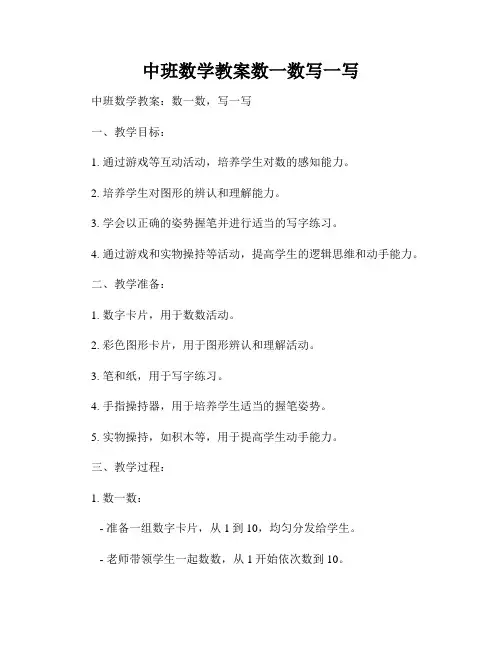 中班数学教案数一数写一写

中班数学教案：数一数，写一写

一、教学目标：

1. 通过游戏等互动活动，培养学生对数的感知能力。

2. 培养学生对图形的辨认和理解能力。

3. 学会以正确的姿势握笔并进行适当的写字练习。

4. 通过游戏和实物操持等活动，提高学生的逻辑思维和动手能力。

二、教学准备：

1. 数字卡片，用于数数活动。

2. 彩色图形卡片，用于图形辨认和理解活动。

3. 笔和纸，用于写字练习。

4. 手指操持器，用于培养学生适当的握笔姿势。

5. 实物操持，如积木等，用于提高学生动手能力。

三、教学过程：

1. 数一数：

- 准备一组数字卡片，从 1 到 10，均匀分发给学生。

- 老师带领学生一起数数，从 1 开始依次数到 10。